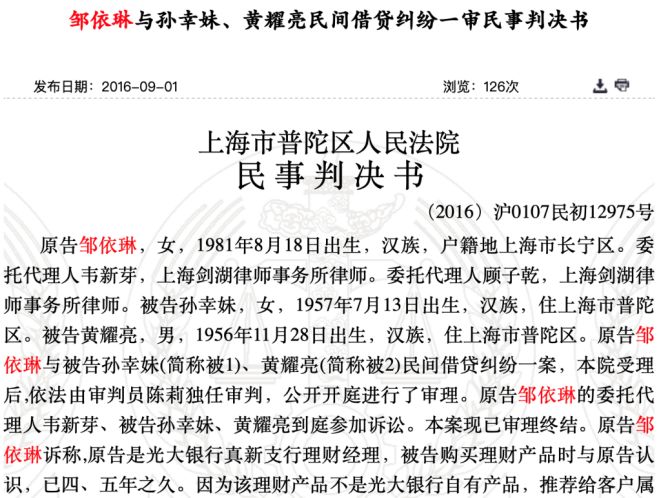 邹依琳与孙幸妹、黄耀亮民间借贷纠纷一审民事判决书

发布日期：2016-09-01

浏览：126次

上海市普陀区人民法院
民事判决书

（2016）沪0107民初12975号

原告邹依琳，女，1981年8月18日出生，汉族，户籍地上海市长宁区。委托代理人韦新芽，上海剑湖律师事务所律师。委托代理人顾子乾，上海剑湖律师事务所律师。被告孙幸妹，女，1957年7月13日出生，汉族，住上海市普陀区。被告黄耀亮，男，1956年11月28日出生，汉族，住上海市普陀区。原告邹依琳与被告孙幸妹(简称被1)、黄耀亮(简称被2)民间借贷纠纷一案，本院受理后,依法由审判员陈莉独任审判，公开开庭进行了审理。原告邹依琳的委托代理人韦新芽、被告孙幸妹、黄耀亮到庭参加诉讼。本案现已审理终结。原告邹依琳诉称,原告是光大银行真新支行理财经理，被告购买理财产品时与原告认识，已四、五年之久。因为该理财产品不是光大银行自有产品，推荐给客户属